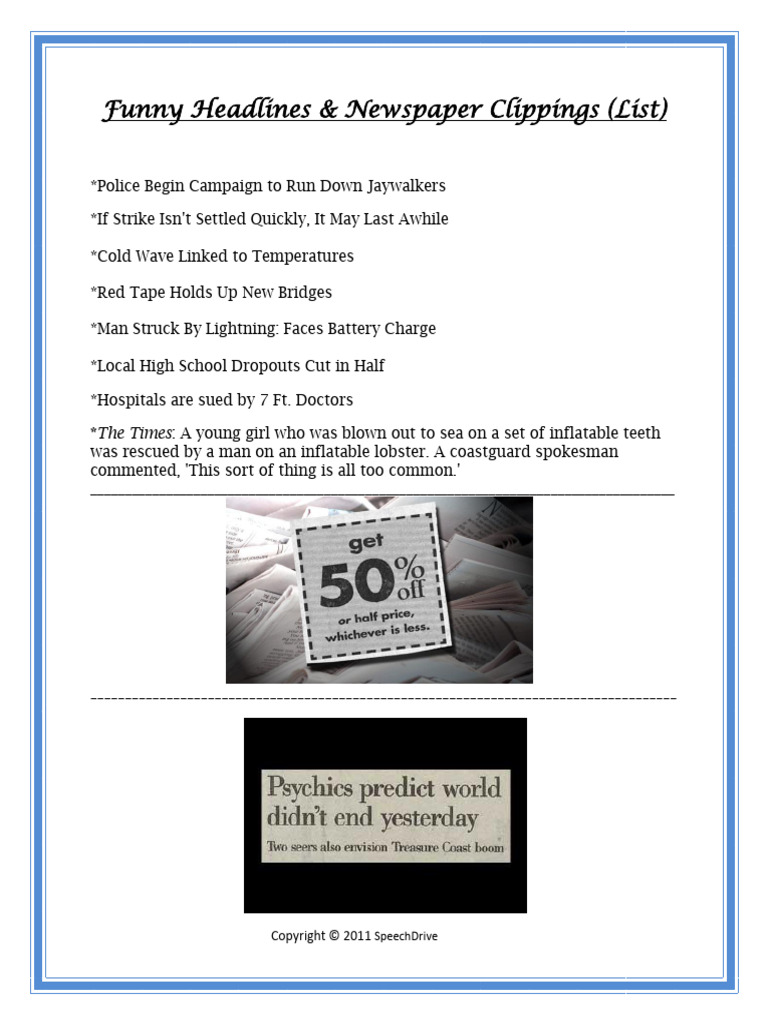 Funny Headlines & Newspaper Clippings (List)

*Police Begin Campaign to Run Down Jaywalkers

*If Strike Isn't Settled Quickly, It May Last Awhile

*Cold Wave Linked to Temperatures

*Red Tape Holds Up New Bridges

*Man Struck By Lightning: Faces Battery Charge

*Local High School Dropouts Cut in Half

*Hospitals are sued by 7 Ft. Doctors

*The Times: A young girl who was blown out to sea on a set of inflatable teeth was rescued by a man on an inflatable lobster. A coastguard spokesman commented, 'This sort of thing is all too common.'

get 50% off or half price, whichever is less.

Psychics predict world didn't end yesterday

Two seers also envision Treasure Coast boom

Copyright © 2011 SpeechDrive